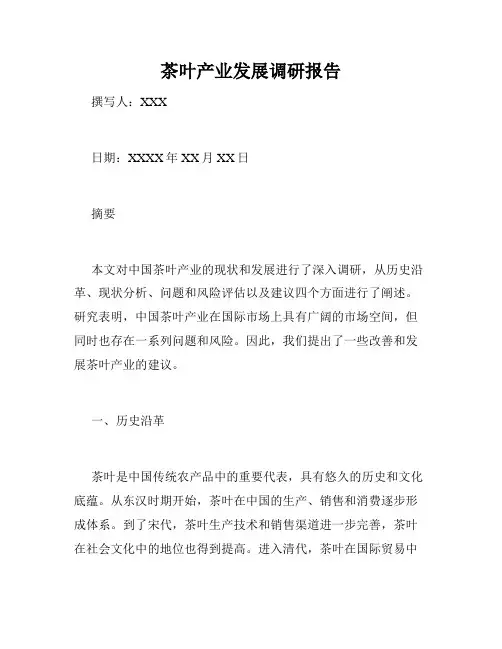 茶叶产业发展调研报告

撰写人：XXX

日期：XXXX年XX月XX日

摘要

本文对中国茶叶产业的现状和发展进行了深入调研，从历史沿革、现状分析、问题和风险评估以及建议四个方面进行了阐述。研究表明，中国茶叶产业在国际市场上具有广阔的市场空间，但同时也存在一系列问题和风险。因此，我们提出了一些改善和发展茶叶产业的建议。

一、历史沿革

茶叶是中国传统农产品中的重要代表，具有悠久的历史和文化底蕴。从东汉时期开始，茶叶在中国的生产、销售和消费逐步形成体系。到了宋代，茶叶生产技术和销售渠道进一步完善，茶叶在社会文化中的地位也得到提高。进入清代，茶叶在国际贸易中